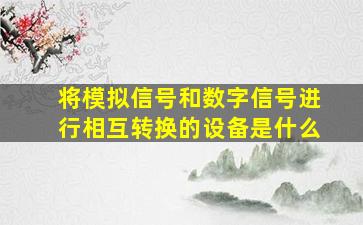 将模拟信号和数字信号进行相互转换的设备是什么